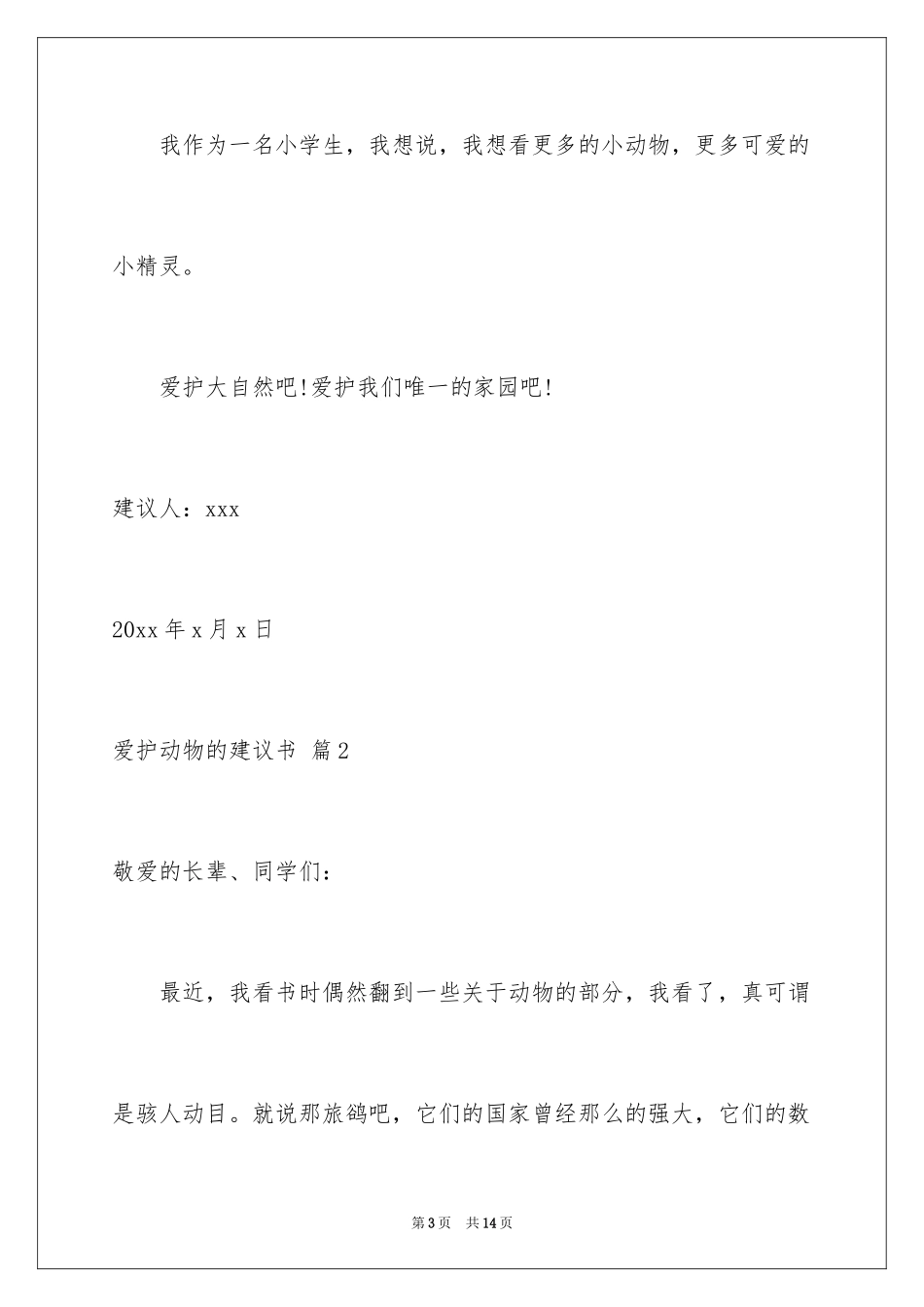 我作为一名小学生，我想说，我想看更多的小动物，更多可爱的小精灵。

爱护大自然吧!爱护我们唯一的家园吧!

建议人：xxx

20xx 年 x 月 x 日

爱护动物的建议书 篇 2

敬爱的长辈、同学们：

最近，我看书时偶然翻到一些关于动物的部分，我看了，真可谓是骇人动目。就说那旅鸽吧，它们的国家曾经那么的强大，它们的数

第 3 页 共 14 页